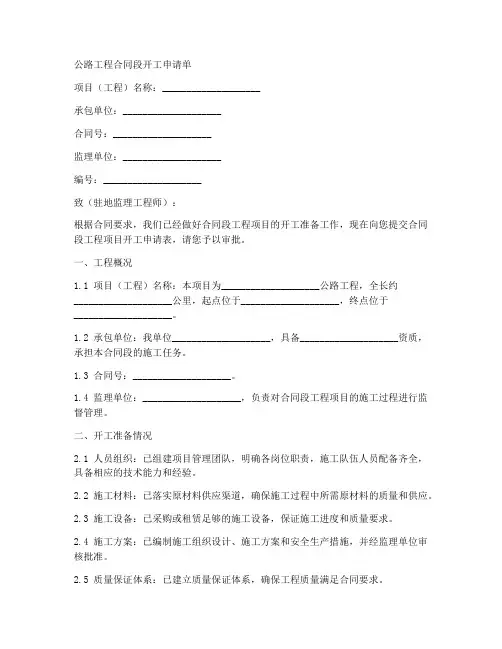 公路工程合同段开工申请单

项目（工程）名称：____________________

承包单位：____________________

合同号：____________________

监理单位：____________________

编号：____________________

致（驻地监理工程师）：

根据合同要求，我们已经做好合同段工程项目的开工准备工作，现在向您提交合同段工程项目开工申请表，请您予以审批。

一、工程概况

1.1 项目（工程）名称：本项目为____________________公路工程，全长约____________________公里，起点位于____________________，终点位于____________________。

1.2 承包单位：我单位____________________，具备____________________资质，承担本合同段的施工任务。

1.3 合同号：____________________。

1.4 监理单位：____________________，负责对合同段工程项目的施工过程进行监督管理。

二、开工准备情况

2.1 人员组织：已组建项目管理团队，明确各岗位职责，施工队伍人员配备齐全，具备相应的技术能力和经验。

2.2 施工材料：已落实原材料供应渠道，确保施工过程中所需原材料的质量和供应。

2.3 施工设备：已采购或租赁足够的施工设备，保证施工进度和质量要求。

2.4 施工方案：已编制施工组织设计、施工方案和安全生产措施，并经监理单位审核批准。

2.5 质量保证体系：已建立质量保证体系，确保工程质量满足合同要求。